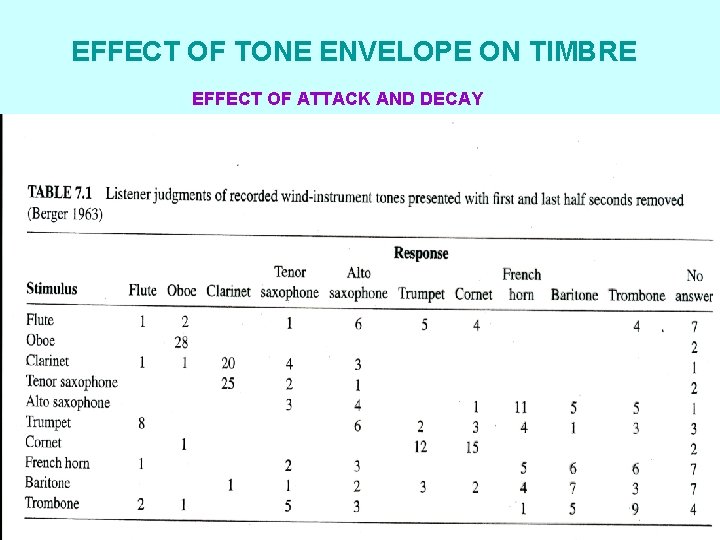 EFFECT OF TONE ENVELOPE ON TIMBRE

EFFECT OF ATTACK AND DECAY

TABLE 7.1 Listener judgments of recorded wind-instrument tones presented with first and last half seconds removed (Berger 1963)

Response

| Stimulus | Flute | Oboe | Clarinet | Tenor saxophone | Alto saxophone | Trumpet | Cornet | French horn | Baritone | Trombone | No answer |
|---|---|---|---|---|---|---|---|---|---|---|---|
| Flute | 1 | 2 | | 1 | 6 | 5 | 4 | | | 4 | 7 |
| Oboe | | 28 | | | | | | | | | 2 |
| Clarinet | 1 | 1 | 20 | 4 | 3 | | | | | | 1 |
| Tenor saxophone | | | 25 | 2 | 1 | | | | | | 2 |
| Alto saxophone | | | | 3 | 4 | | 1 | 11 | 5 | 5 | 1 |
| Trumpet | 8 | | | | 6 | 2 | 3 | 4 | 1 | 3 | 3 |
| Cornet | | 1 | | | | 12 | 15 | | | | 2 |
| French horn | 1 | | | 2 | 3 | | | 5 | 6 | 6 | 7 |
| Baritone | | | 1 | 1 | 2 | 3 | 2 | 4 | 7 | 3 | 7 |
| Trombone | 2 | 1 | | 5 | 3 | | | 1 | 5 | 9 | 4 |